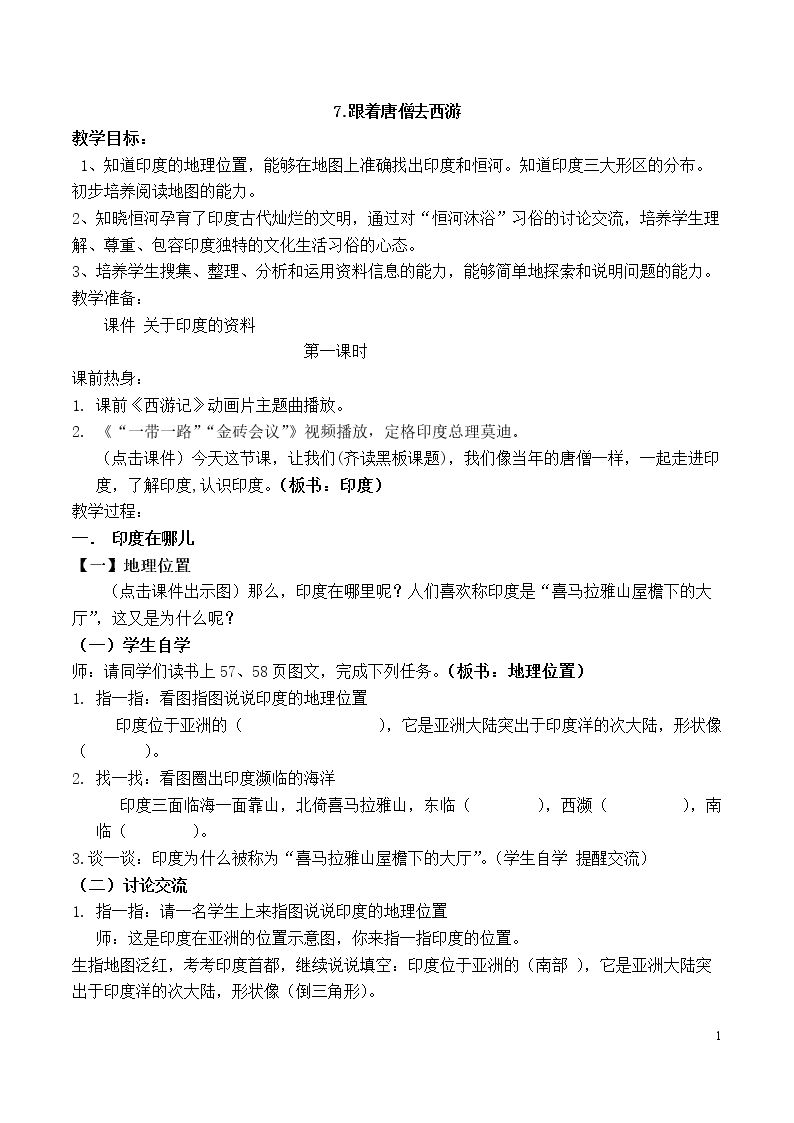 7.跟着唐僧去西游

教学目标：

1、知道印度的地理位置，能够在地图上准确找出印度和恒河。知道印度三大形区的分布。初步培养阅读地图的能力。

2、知晓恒河孕育了印度古代灿烂的文明，通过对“恒河沐浴”习俗的讨论交流，培养学生理解、尊重、包容印度独特的文化生活习俗的心态。

3、培养学生搜集、整理、分析和运用资料信息的能力，能够简单地探索和说明问题的能力。

教学准备：

课件 关于印度的资料

第一课时

课前热身：

1. 课前《西游记》动画片主题曲播放。

2. 《“一带一路”“金砖会议”》视频播放，定格印度总理莫迪。

（点击课件）今天这节课，让我们(齐读黑板课题)，我们像当年的唐僧一样，一起走进印度，了解印度,认识印度。（板书：印度）

教学过程：

一. 印度在哪儿

【一】地理位置

（点击课件出示图）那么，印度在哪里呢？人们喜欢称印度是“喜马拉雅山屋檐下的大厅”，这又是为什么呢？

（一）学生自学

师：请同学们读书上57、58页图文，完成下列任务。（板书：地理位置）

1. 指一指：看图指图说说印度的地理位置

印度位于亚洲的（ ），它是亚洲大陆突出于印度洋的次大陆，形状像（ ）。

2. 找一找：看图圈出印度濒临的海洋

印度三面临海一面靠山，北倚喜马拉雅山，东临（ ），西濒（ ），南临（ ）。

3.谈一谈：印度为什么被称为“喜马拉雅山屋檐下的大厅”。(学生自学 提醒交流)

（二）讨论交流

1. 指一指：请一名学生上来指图说说印度的地理位置

师：这是印度在亚洲的位置示意图，你来指一指印度的位置。

生指地图泛红，考考印度首都，继续说说填空：印度位于亚洲的（南部 ），它是亚洲大陆突出于印度洋的次大陆，形状像（倒三角形）。

1